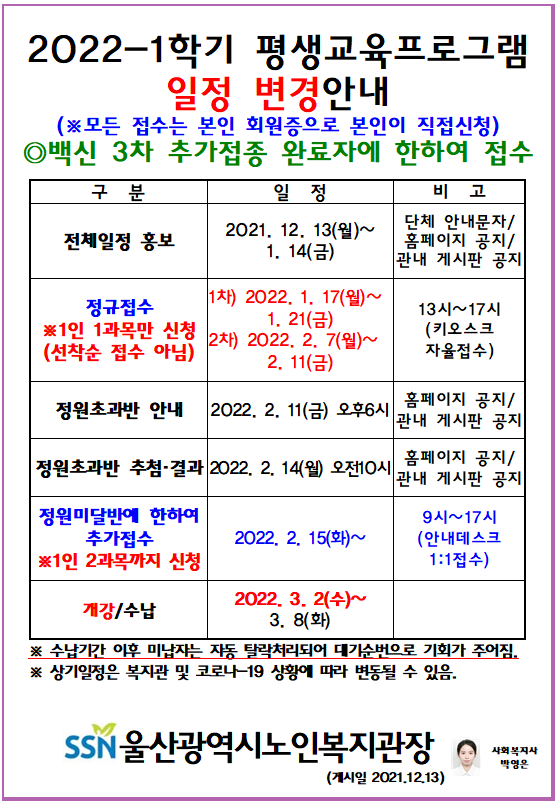 2022-1학기 평생교육프로그램
일정 변경안내
(※모든 접수는 본인 회원증으로 본인이 직접신청)
◎백신 3차 추가접종 완료자에 한하여 접수

| 구 분 | 일 정 | 비 고 |
|---|---|---|
| 전체일정 홍보 | 2021. 12. 13(월)~ 1. 14(금) | 단체 안내문자/ 홈페이지 공지/ 관내 게시판 공지 |
| 정규접수 ※1인 1과목만 신청 (선착순 접수 아님) | 1차) 2022. 1. 17(월)~ 1. 21(금) 2차) 2022. 2. 7(월)~ 2. 11(금) | 13시~17시 (키오스크 자율접수) |
| 정원초과반 안내 | 2022. 2. 11(금) 오후6시 | 홈페이지 공지/ 관내 게시판 공지 |
| 정원초과반 추첨·결과 | 2022. 2. 14(월) 오전10시 | 홈페이지 공지/ 관내 게시판 공지 |
| 정원미달반에 한하여 추가접수 ※1인 2과목까지 신청 | 2022. 2. 15(화)~ | 9시~17시 (안내데스크 1:1접수) |
| 개강/수납 | 2022. 3. 2(수)~ 3. 8(화) | |

※ 수납기간 이후 미납자는 자동 탈락처리되어 대기순번으로 기회가 주어짐.
※ 상기일정은 복지관 및 코로나-19 상황에 따라 변동될 수 있음.

SSN 울산광역시노인복지관장
사회복지사 박영은
(게시일 2021.12.13)